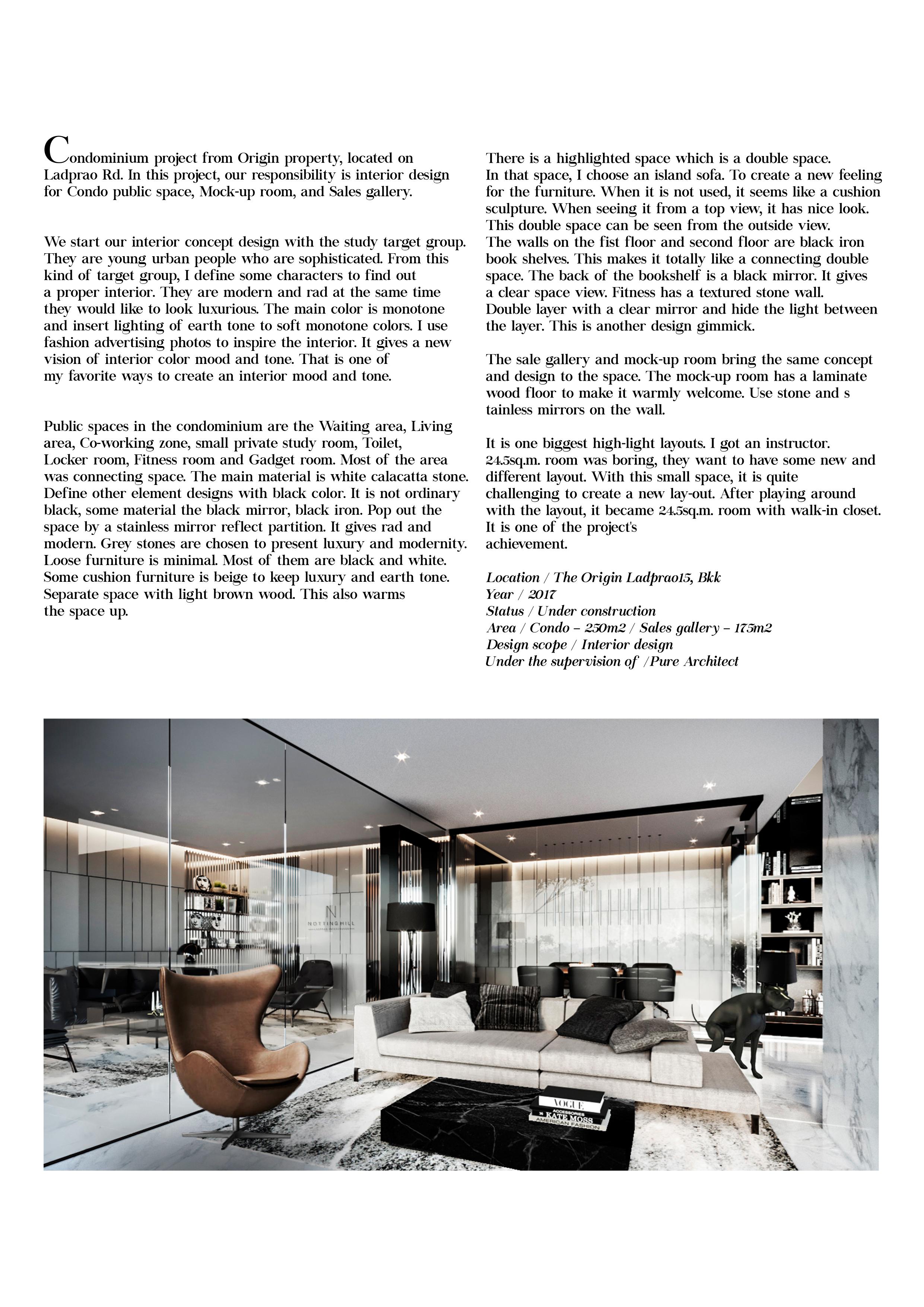 Condominium project from Origin property, located on Ladprao Rd. In this project, our responsibility is interior design for Condo public space, Mock-up room, and Sales gallery.

We start our interior concept design with the study target group. They are young urban people who are sophisticated. From this kind of target group, I define some characters to find out a proper interior. They are modern and rad at the same time they would like to look luxurious. The main color is monotone and insert lighting of earth tone to soft monotone colors. I use fashion advertising photos to inspire the interior. It gives a new vision of interior color mood and tone. That is one of my favorite ways to create an interior mood and tone.

Public spaces in the condominium are the Waiting area, Living area, Co-working zone, small private study room, Toilet, Locker room, Fitness room and Gadget room. Most of the area was connecting space. The main material is white calacatta stone. Define other element designs with black color. It is not ordinary black, some material the black mirror, black iron. Pop out the space by a stainless mirror reflect partition. It gives rad and modern. Grey stones are chosen to present luxury and modernity. Loose furniture is minimal. Most of them are black and white. Some cushion furniture is beige to keep luxury and earth tone. Separate space with light brown wood. This also warms the space up.

There is a highlighted space which is a double space. In that space, I choose an island sofa. To create a new feeling for the furniture. When it is not used, it seems like a cushion sculpture. When seeing it from a top view, it has nice look. This double space can be seen from the outside view. The walls on the fist floor and second floor are black iron book shelves. This makes it totally like a connecting double space. The back of the bookshelf is a black mirror. It gives a clear space view. Fitness has a textured stone wall. Double layer with a clear mirror and hide the light between the layer. This is another design gimmick.

The sale gallery and mock-up room bring the same concept and design to the space. The mock-up room has a laminate wood floor to make it warmly welcome. Use stone and s tainless mirrors on the wall.

It is one biggest high-light layouts. I got an instructor. 24.5sq.m. room was boring, they want to have some new and different layout. With this small space, it is quite challenging to create a new lay-out. After playing around with the layout, it became 24.5sq.m. room with walk-in closet. It is one of the project's achievement.

Location / The Origin Ladprao15, Bkk
Year / 2017
Status / Under construction
Area / Condo – 250m2 / Sales gallery – 175m2
Design scope / Interior design
Under the supervision of /Pure Architect

NOTTINGHILL

VOGUE
ACCESSORIES
KATE MOSS
AMERICAN FASHION